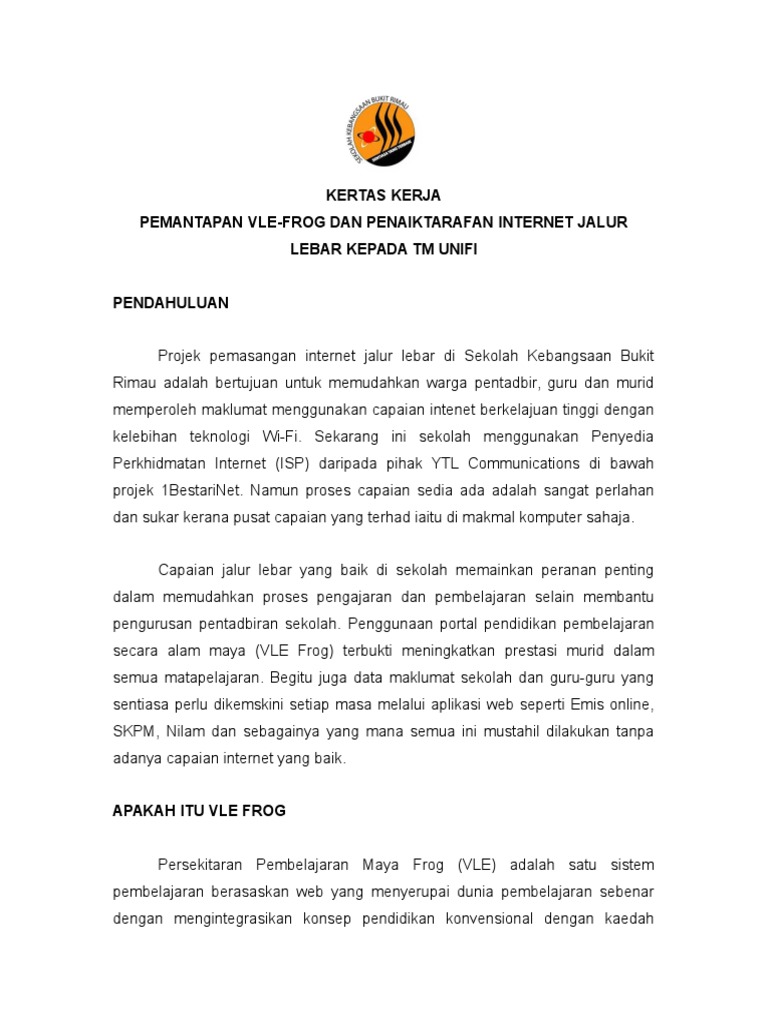 SEKOLAH KEBANGSAAN BUKIT RIMAU

KERTAS KERJA
PEMANTAPAN VLE-FROG DAN PENAIKTARAFAN INTERNET JALUR LEBAR KEPADA TM UNIFI

PENDAHULUAN

Projek pemasangan internet jalur lebar di Sekolah Kebangsaan Bukit Rimau adalah bertujuan untuk memudahkan warga pentadbir, guru dan murid memperoleh maklumat menggunakan capaian intenet berkelajuan tinggi dengan kelebihan teknologi Wi-Fi. Sekarang ini sekolah menggunakan Penyedia Perkhidmatan Internet (ISP) daripada pihak YTL Communications di bawah projek 1BestariNet. Namun proses capaian sedia ada adalah sangat perlahan dan sukar kerana pusat capaian yang terhad iaitu di makmal komputer sahaja.

Capaian jalur lebar yang baik di sekolah memainkan peranan penting dalam memudahkan proses pengajaran dan pembelajaran selain membantu pengurusan pentadbiran sekolah. Penggunaan portal pendidikan pembelajaran secara alam maya (VLE Frog) terbukti meningkatkan prestasi murid dalam semua matapelajaran. Begitu juga data maklumat sekolah dan guru-guru yang sentiasa perlu dikemskini setiap masa melalui aplikasi web seperti Emis online, SKPM, Nilam dan sebagainya yang mana semua ini mustahil dilakukan tanpa adanya capaian internet yang baik.

APAKAH ITU VLE FROG

Persekitaran Pembelajaran Maya Frog (VLE) adalah satu sistem pembelajaran berasaskan web yang menyerupai dunia pembelajaran sebenar dengan mengintegrasikan konsep pendidikan konvensional dengan kaedah